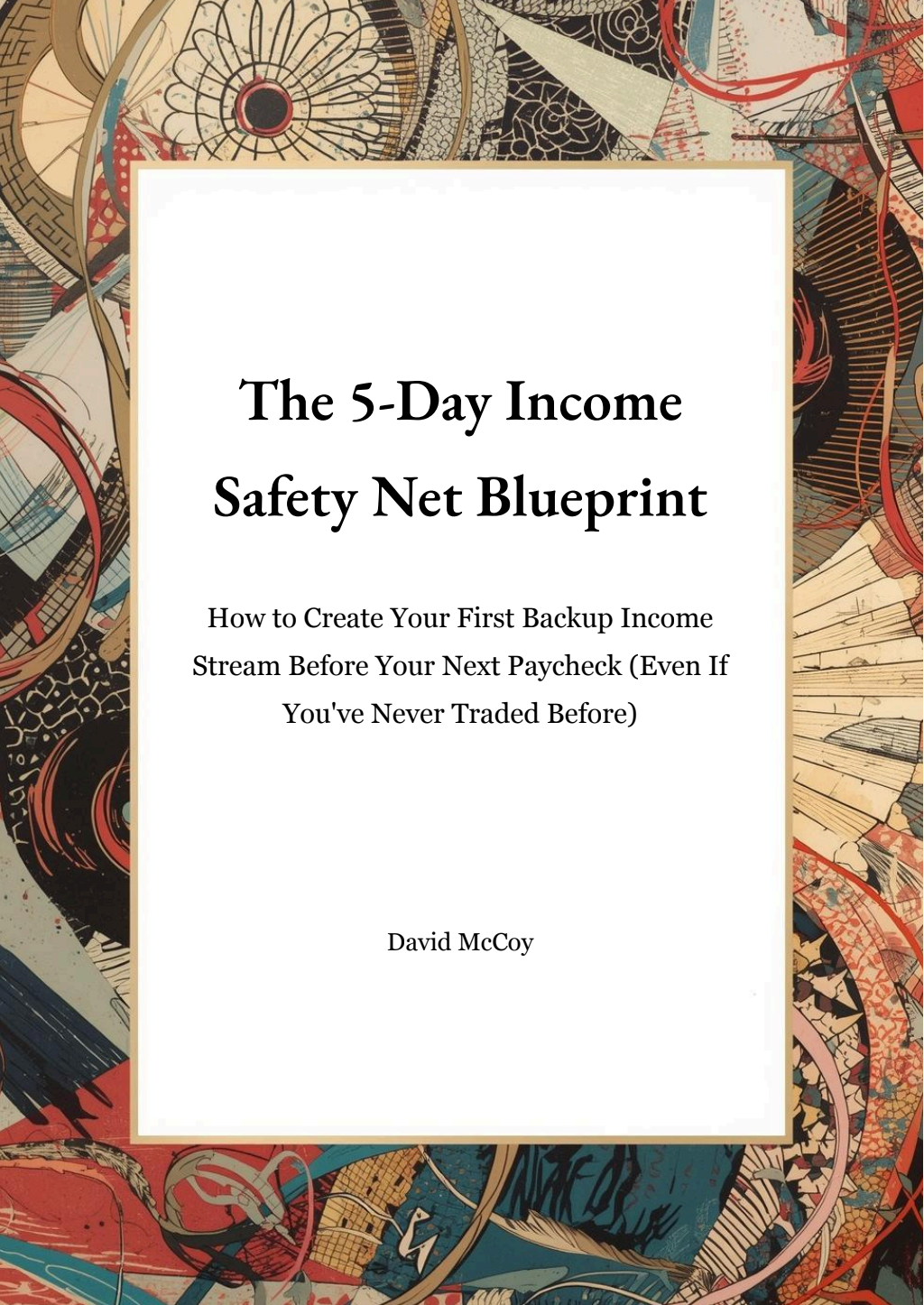 The 5-Day Income Safety Net Blueprint

How to Create Your First Backup Income Stream Before Your Next Paycheck (Even If You've Never Traded Before)

David McCoy